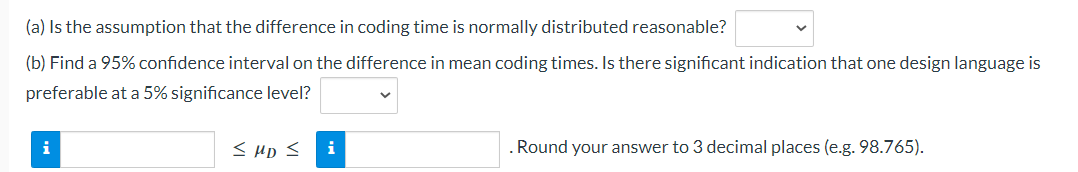 (a) Is the assumption that the difference in coding time is normally distributed reasonable?

(b) Find a 95% confidence interval on the difference in mean coding times. Is there significant indication that one design language is preferable at a 5% significance level?

i $\leq \mu_D \leq$ i . Round your answer to 3 decimal places (e.g. 98.765).